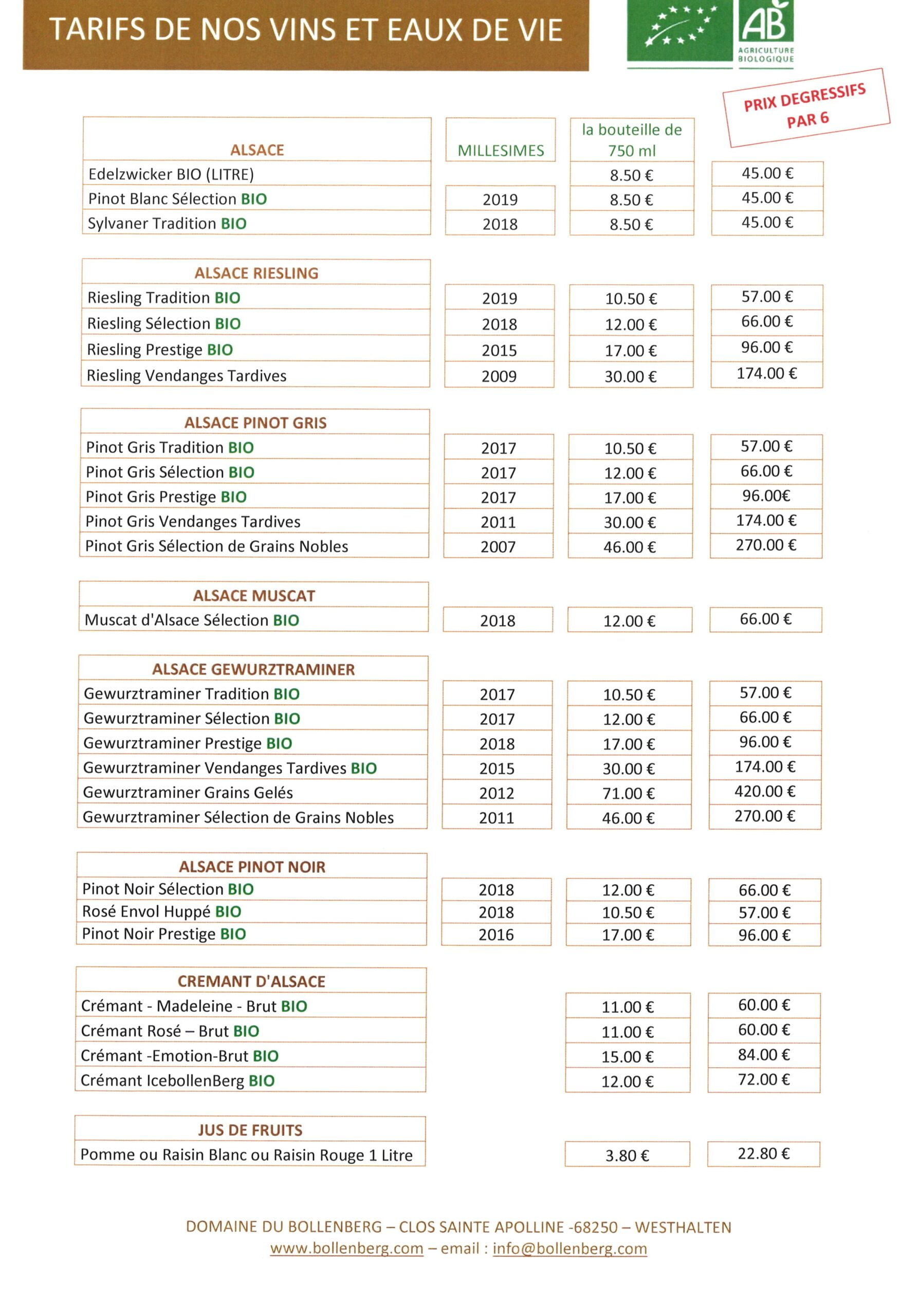 TARIFS DE NOS VINS ET EAUX DE VIE

AB
AGRICULTURE BIOLOGIQUE

PRIX DEGRESSIFS PAR 6

| ALSACE | MILLESIMES | la bouteille de 750 ml | |
|---|---|---|---|
| Edelzwicker BIO (LITRE) | | 8.50 € | 45.00 € |
| Pinot Blanc Sélection BIO | 2019 | 8.50 € | 45.00 € |
| Sylvaner Tradition BIO | 2018 | 8.50 € | 45.00 € |

| ALSACE RIESLING | | | |
|---|---|---|---|
| Riesling Tradition BIO | 2019 | 10.50 € | 57.00 € |
| Riesling Sélection BIO | 2018 | 12.00 € | 66.00 € |
| Riesling Prestige BIO | 2015 | 17.00 € | 96.00 € |
| Riesling Vendanges Tardives | 2009 | 30.00 € | 174.00 € |

| ALSACE PINOT GRIS | | | |
|---|---|---|---|
| Pinot Gris Tradition BIO | 2017 | 10.50 € | 57.00 € |
| Pinot Gris Sélection BIO | 2017 | 12.00 € | 66.00 € |
| Pinot Gris Prestige BIO | 2017 | 17.00 € | 96.00€ |
| Pinot Gris Vendanges Tardives | 2011 | 30.00 € | 174.00 € |
| Pinot Gris Sélection de Grains Nobles | 2007 | 46.00 € | 270.00 € |

| ALSACE MUSCAT | | | |
|---|---|---|---|
| Muscat d'Alsace Sélection BIO | 2018 | 12.00 € | 66.00 € |

| ALSACE GEWURZTRAMINER | | | |
|---|---|---|---|
| Gewurztraminer Tradition BIO | 2017 | 10.50 € | 57.00 € |
| Gewurztraminer Sélection BIO | 2017 | 12.00 € | 66.00 € |
| Gewurztraminer Prestige BIO | 2018 | 17.00 € | 96.00 € |
| Gewurztraminer Vendanges Tardives BIO | 2015 | 30.00 € | 174.00 € |
| Gewurztraminer Grains Gelés | 2012 | 71.00 € | 420.00 € |
| Gewurztraminer Sélection de Grains Nobles | 2011 | 46.00 € | 270.00 € |

| ALSACE PINOT NOIR | | | |
|---|---|---|---|
| Pinot Noir Sélection BIO | 2018 | 12.00 € | 66.00 € |
| Rosé Envol Huppé BIO | 2018 | 10.50 € | 57.00 € |
| Pinot Noir Prestige BIO | 2016 | 17.00 € | 96.00 € |

| CREMANT D'ALSACE | | | |
|---|---|---|---|
| Crémant - Madeleine - Brut BIO | | 11.00 € | 60.00 € |
| Crémant Rosé – Brut BIO | | 11.00 € | 60.00 € |
| Crémant -Emotion-Brut BIO | | 15.00 € | 84.00 € |
| Crémant IcebollenBerg BIO | | 12.00 € | 72.00 € |

| JUS DE FRUITS | | | |
|---|---|---|---|
| Pomme ou Raisin Blanc ou Raisin Rouge 1 Litre | | 3.80 € | 22.80 € |

DOMAINE DU BOLLENBERG – CLOS SAINTE APOLLINE -68250 – WESTHALTEN
www.bollenberg.com – email : info@bollenberg.com